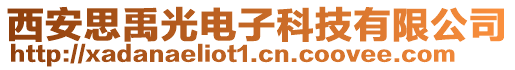 西安思禹光电子科技有限公司
http://xadanaeliot1.cn.coovee.com